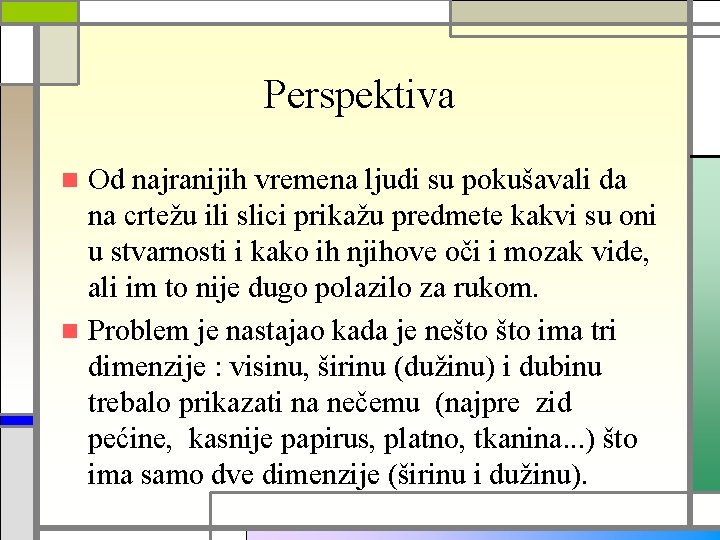 Perspektiva

Od najranijih vremena ljudi su pokušavali da na crtežu ili slici prikažu predmete kakvi su oni u stvarnosti i kako ih njihove oči i mozak vide, ali im to nije dugo polazilo za rukom.

Problem je nastajao kada je nešto što ima tri dimenzije : visinu, širinu (dužinu) i dubinu trebalo prikazati na nečemu (najpre zid pećine, kasnije papirus, platno, tkanina...) što ima samo dve dimenzije (širinu i dužinu).